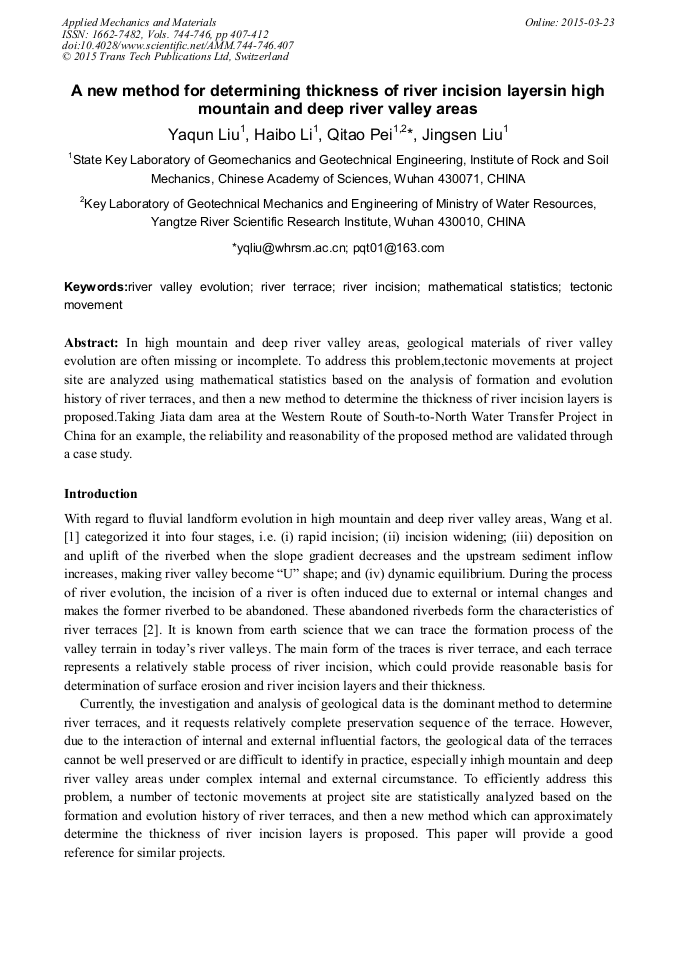 Applied Mechanics and Materials
ISSN: 1662-7482, Vols. 744-746, pp 407-412
doi:10.4028/www.scientific.net/AMM.744-746.407
© 2015 Trans Tech Publications Ltd, Switzerland

Online: 2015-03-23

A new method for determining thickness of river incision layersin high mountain and deep river valley areas

Yaqun Liu$^1$, Haibo Li$^1$, Qitao Pei$^{1,2}$*, Jingsen Liu$^1$

$^1$State Key Laboratory of Geomechanics and Geotechnical Engineering, Institute of Rock and Soil Mechanics, Chinese Academy of Sciences, Wuhan 430071, CHINA

$^2$Key Laboratory of Geotechnical Mechanics and Engineering of Ministry of Water Resources, Yangtze River Scientific Research Institute, Wuhan 430010, CHINA

*yqliu@whrsm.ac.cn; pqt01@163.com

Keywords:river valley evolution; river terrace; river incision; mathematical statistics; tectonic movement

Abstract: In high mountain and deep river valley areas, geological materials of river valley evolution are often missing or incomplete. To address this problem,tectonic movements at project site are analyzed using mathematical statistics based on the analysis of formation and evolution history of river terraces, and then a new method to determine the thickness of river incision layers is proposed.Taking Jiata dam area at the Western Route of South-to-North Water Transfer Project in China for an example, the reliability and reasonability of the proposed method are validated through a case study.

Introduction

With regard to fluvial landform evolution in high mountain and deep river valley areas, Wang et al. [1] categorized it into four stages, i.e. (i) rapid incision; (ii) incision widening; (iii) deposition on and uplift of the riverbed when the slope gradient decreases and the upstream sediment inflow increases, making river valley become “U” shape; and (iv) dynamic equilibrium. During the process of river evolution, the incision of a river is often induced due to external or internal changes and makes the former riverbed to be abandoned. These abandoned riverbeds form the characteristics of river terraces [2]. It is known from earth science that we can trace the formation process of the valley terrain in today’s river valleys. The main form of the traces is river terrace, and each terrace represents a relatively stable process of river incision, which could provide reasonable basis for determination of surface erosion and river incision layers and their thickness.

Currently, the investigation and analysis of geological data is the dominant method to determine river terraces, and it requests relatively complete preservation sequence of the terrace. However, due to the interaction of internal and external influential factors, the geological data of the terraces cannot be well preserved or are difficult to identify in practice, especially inhigh mountain and deep river valley areas under complex internal and external circumstance. To efficiently address this problem, a number of tectonic movements at project site are statistically analyzed based on the formation and evolution history of river terraces, and then a new method which can approximately determine the thickness of river incision layers is proposed. This paper will provide a good reference for similar projects.